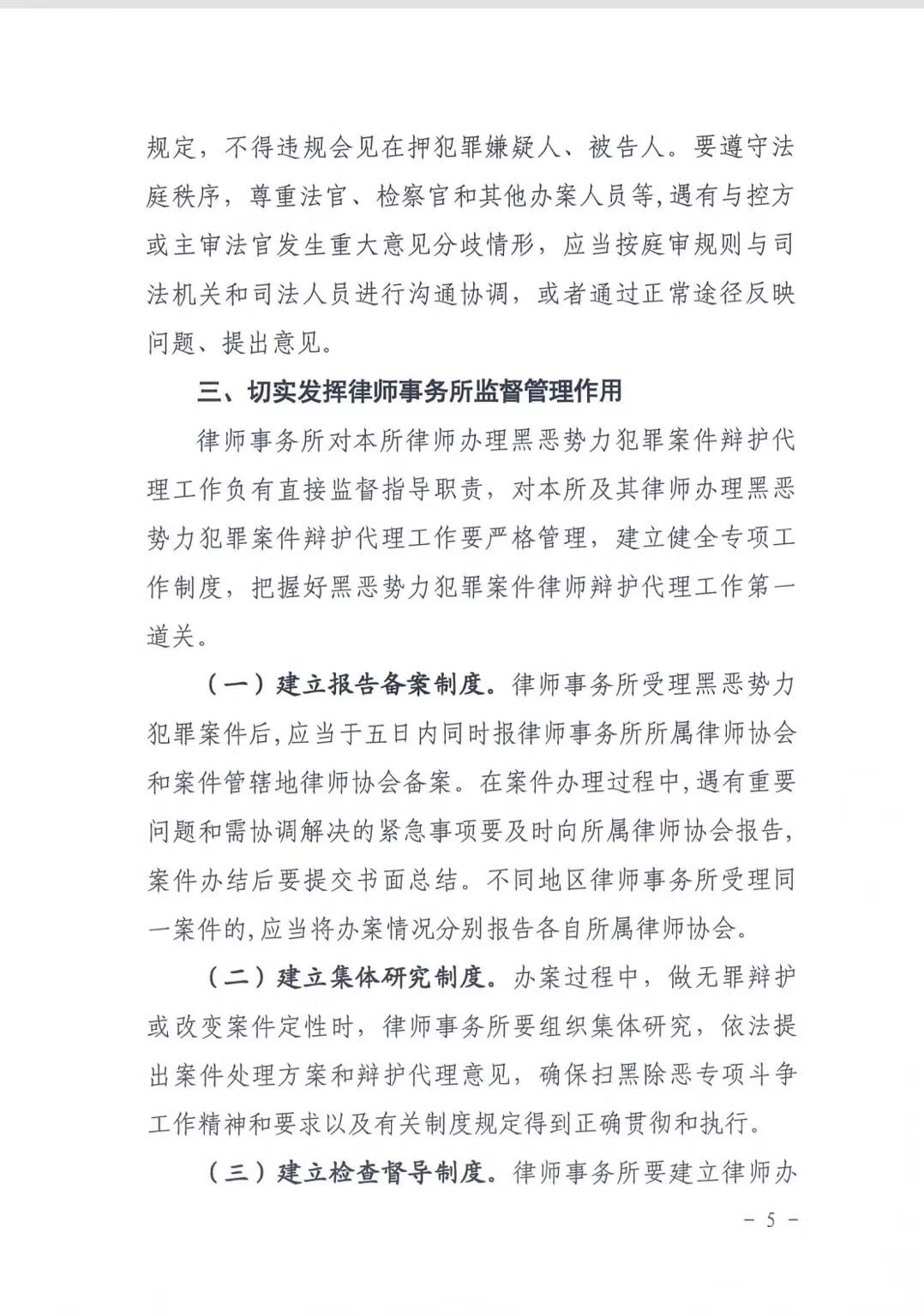 规定，不得违规会见在押犯罪嫌疑人、被告人。要遵守法庭秩序，尊重法官、检察官和其他办案人员等，遇有与控方或主审法官发生重大意见分歧情形，应当按庭审规则与司法机关和司法人员进行沟通协调，或者通过正常途径反映问题、提出意见。

三、切实发挥律师事务所监督管理作用

律师事务所对本所律师办理黑恶势力犯罪案件辩护代理工作负有直接监督指导职责，对本所及其律师办理黑恶势力犯罪案件辩护代理工作要严格管理，建立健全专项工作制度，把握好黑恶势力犯罪案件律师辩护代理工作第一道关。

（一）建立报告备案制度。律师事务所受理黑恶势力犯罪案件后，应当于五日内同时报律师事务所所属律师协会和案件管辖地律师协会备案。在案件办理过程中，遇有重要问题和需协调解决的紧急事项要及时向所属律师协会报告，案件办结后要提交书面总结。不同地区律师事务所受理同一案件的，应当将办案情况分别报告各自所属律师协会。

（二）建立集体研究制度。办案过程中，做无罪辩护或改变案件定性时，律师事务所要组织集体研究，依法提出案件处理方案和辩护代理意见，确保扫黑除恶专项斗争工作精神和要求以及有关制度规定得到正确贯彻和执行。

（三）建立检查督导制度。律师事务所要建立律师办

－ 5 －